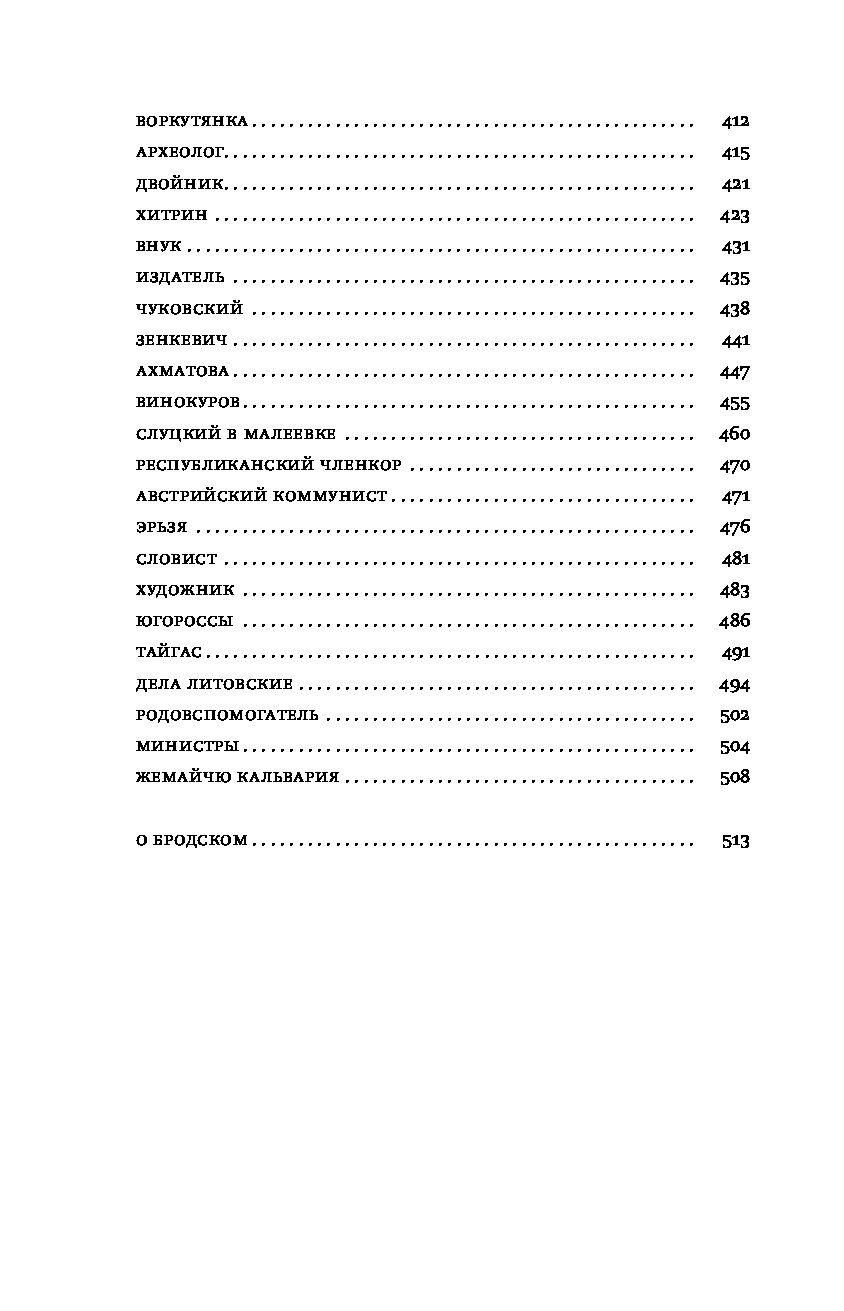 ВОРКУТЯНКА 412
АРХЕОЛОГ 415
ДВОЙНИК 421
ХИТРИН 423
ВНУК 431
ИЗДАТЕЛЬ 435
ЧУКОВСКИЙ 438
ЗЕНКЕВИЧ 441
АХМАТОВА 447
ВИНОКУРОВ 455
СЛУЦКИЙ В МАЛЕЕВКЕ 460
РЕСПУБЛИКАНСКИЙ ЧЛЕНКОР 470
АВСТРИЙСКИЙ КОММУНИСТ 471
ЭРЬЗЯ 476
СЛОВИСТ 481
ХУДОЖНИК 483
ЮГОРОССЫ 486
ТАЙГАС 491
ДЕЛА ЛИТОВСКИЕ 494
РОДОВСПОМОГАТЕЛЬ 502
МИНИСТРЫ 504
ЖЕМАЙЧЮ КАЛЬВАРИЯ 508

О БРОДСКОМ 513